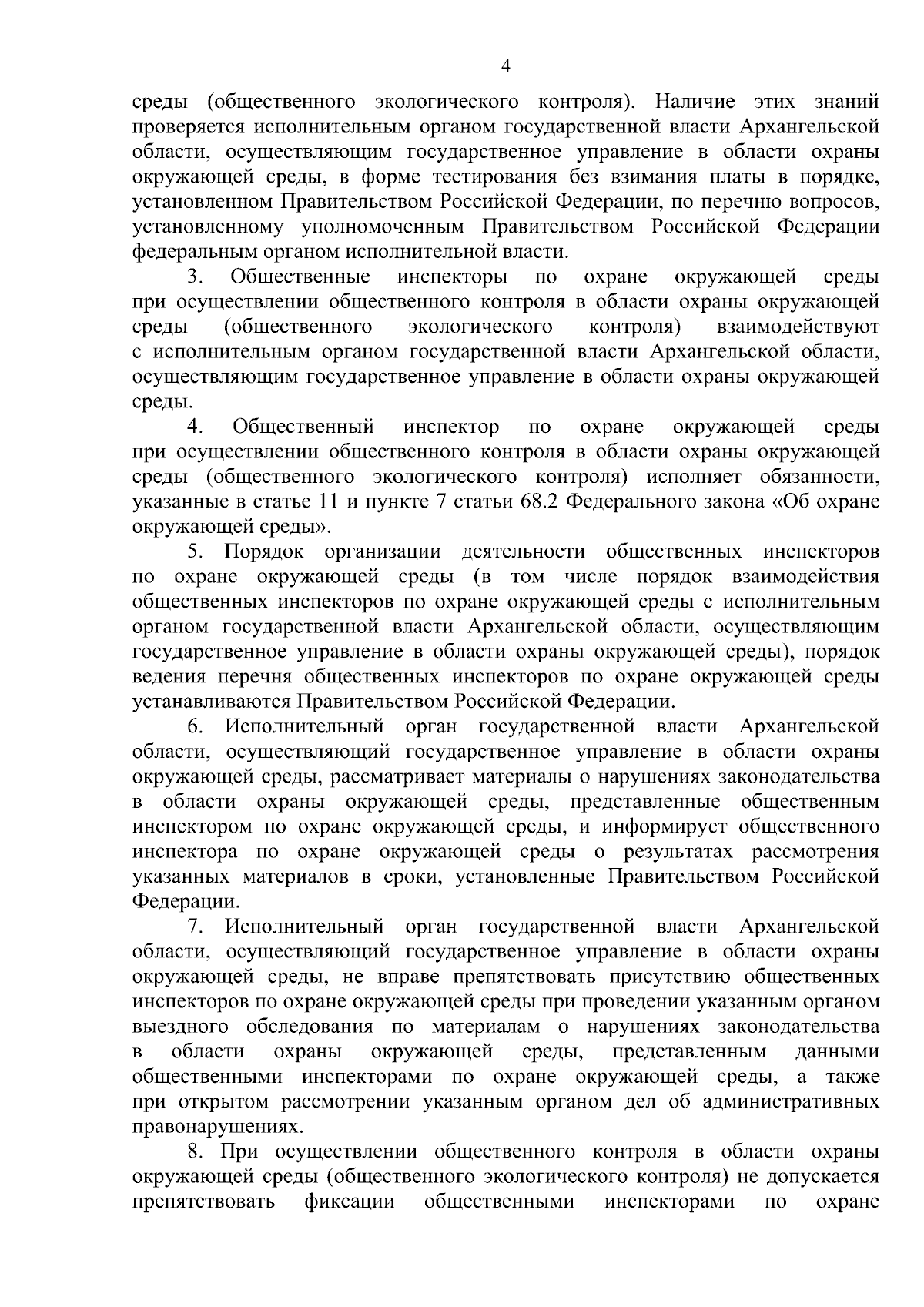 4

среды (общественного экологического контроля). Наличие этих знаний проверяется исполнительным органом государственной власти Архангельской области, осуществляющим государственное управление в области охраны окружающей среды, в форме тестирования без взимания платы в порядке, установленном Правительством Российской Федерации, по перечню вопросов, установленному уполномоченным Правительством Российской Федерации федеральным органом исполнительной власти.

3. Общественные инспекторы по охране окружающей среды при осуществлении общественного контроля в области охраны окружающей среды (общественного экологического контроля) взаимодействуют с исполнительным органом государственной власти Архангельской области, осуществляющим государственное управление в области охраны окружающей среды.

4. Общественный инспектор по охране окружающей среды при осуществлении общественного контроля в области охраны окружающей среды (общественного экологического контроля) исполняет обязанности, указанные в статье 11 и пункте 7 статьи 68.2 Федерального закона «Об охране окружающей среды».

5. Порядок организации деятельности общественных инспекторов по охране окружающей среды (в том числе порядок взаимодействия общественных инспекторов по охране окружающей среды с исполнительным органом государственной власти Архангельской области, осуществляющим государственное управление в области охраны окружающей среды), порядок ведения перечня общественных инспекторов по охране окружающей среды устанавливаются Правительством Российской Федерации.

6. Исполнительный орган государственной власти Архангельской области, осуществляющий государственное управление в области охраны окружающей среды, рассматривает материалы о нарушениях законодательства в области охраны окружающей среды, представленные общественным инспектором по охране окружающей среды, и информирует общественного инспектора по охране окружающей среды о результатах рассмотрения указанных материалов в сроки, установленные Правительством Российской Федерации.

7. Исполнительный орган государственной власти Архангельской области, осуществляющий государственное управление в области охраны окружающей среды, не вправе препятствовать присутствию общественных инспекторов по охране окружающей среды при проведении указанным органом выездного обследования по материалам о нарушениях законодательства в области охраны окружающей среды, представленным данными общественными инспекторами по охране окружающей среды, а также при открытом рассмотрении указанным органом дел об административных правонарушениях.

8. При осуществлении общественного контроля в области охраны окружающей среды (общественного экологического контроля) не допускается препятствовать фиксации общественными инспекторами по охране